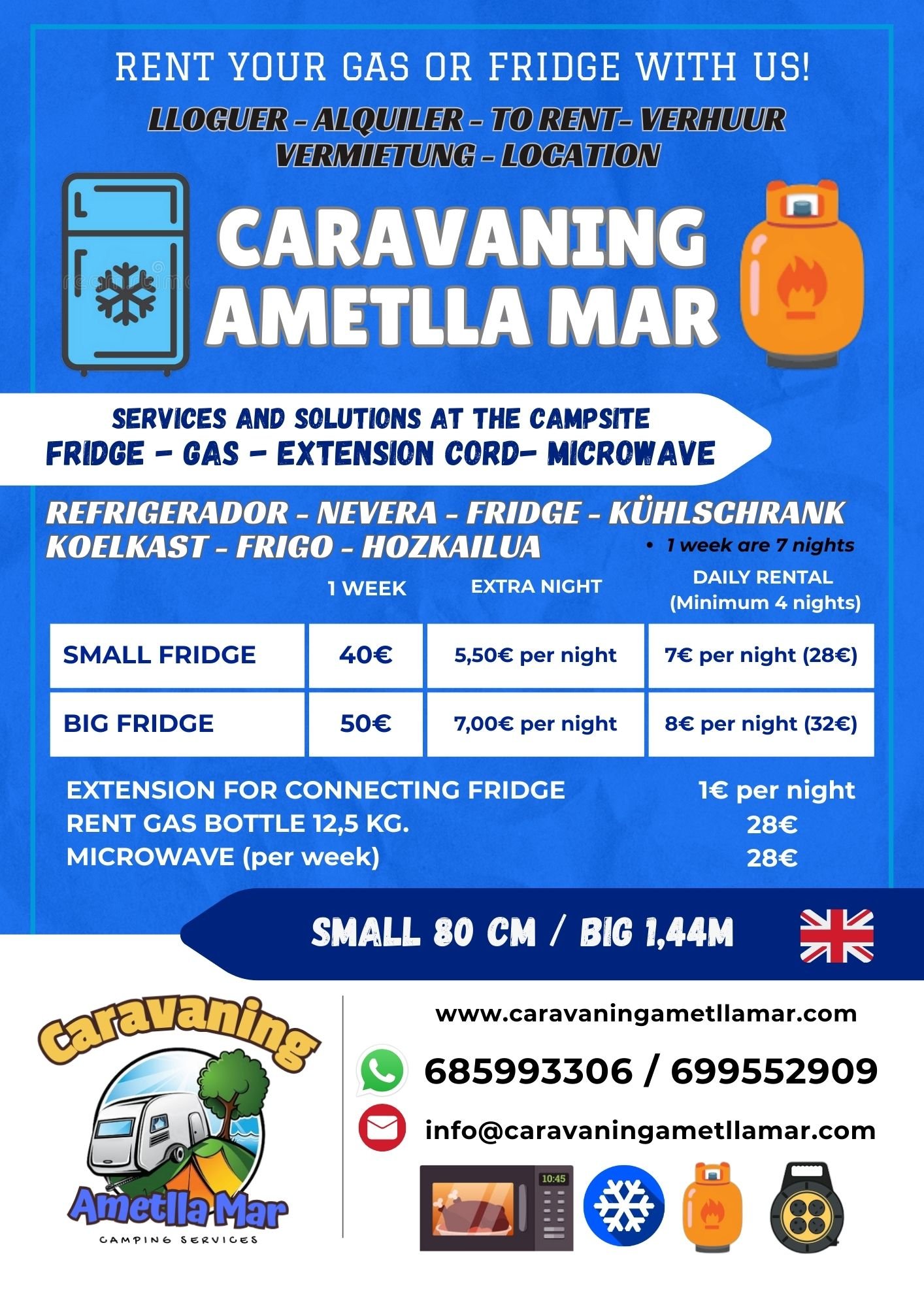 RENT YOUR GAS OR FRIDGE WITH US!

LLOGUER - ALQUILER - TO RENT- VERHUUR VERMIETUNG - LOCATION

CARAVANING AMETLLA MAR

SERVICES AND SOLUTIONS AT THE CAMPSITE
FRIDGE - GAS - EXTENSION CORD- MICROWAVE

REFRIGERADOR - NEVERA - FRIDGE - KÜHLSCHRANK KOELKAST - FRIGO - HOZKAILUA

• 1 week are 7 nights

| | 1 WEEK | EXTRA NIGHT | DAILY RENTAL (Minimum 4 nights) |
|---|---|---|---|
| SMALL FRIDGE | 40€ | 5,50€ per night | 7€ per night (28€) |
| BIG FRIDGE | 50€ | 7,00€ per night | 8€ per night (32€) |

EXTENSION FOR CONNECTING FRIDGE 1€ per night
RENT GAS BOTTLE 12,5 KG. 28€
MICROWAVE (per week) 28€

SMALL 80 CM / BIG 1,44M

Caravaning Ametlla Mar
CAMPING SERVICES

www.caravaningametllamar.com

685993306 / 699552909

info@caravaningametllamar.com

10:45